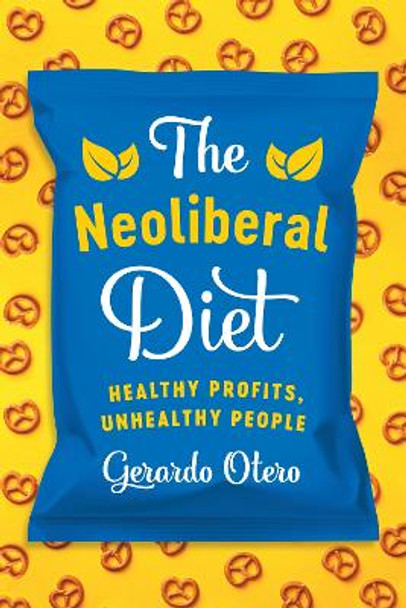 The Neoliberal Diet

HEALTHY PROFITS, UNHEALTHY PEOPLE

Gerardo Otero